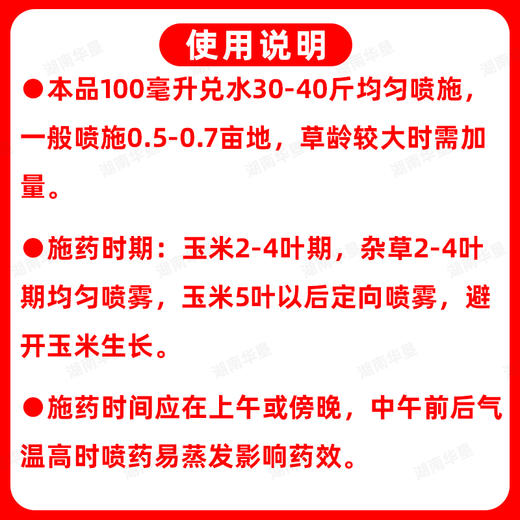 使用说明

●本品100毫升兑水30-40斤均匀喷施，一般喷施0.5-0.7亩地，草龄较大时需加量。

●施药时期：玉米2-4叶期，杂草2-4叶期均匀喷雾，玉米5叶以后定向喷雾，避开玉米生长。

●施药时间应在上午或傍晚，中午前后气温高时喷药易蒸发影响药效。

湖南华垦